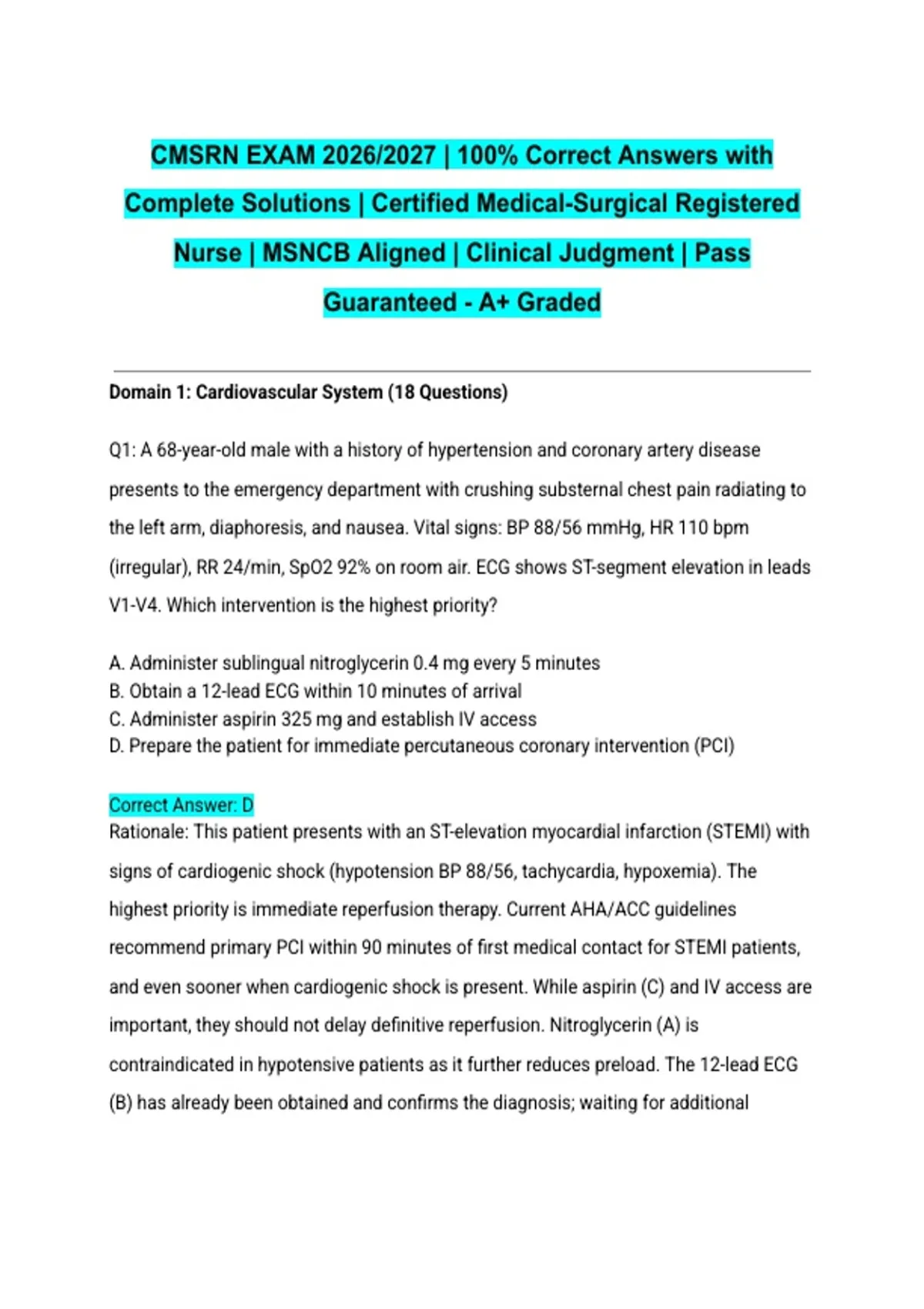 CMSRN EXAM 2026/2027 | 100% Correct Answers with Complete Solutions | Certified Medical-Surgical Registered Nurse | MSNCB Aligned | Clinical Judgment | Pass Guaranteed - A+ Graded

Domain 1: Cardiovascular System (18 Questions)

Q1: A 68-year-old male with a history of hypertension and coronary artery disease presents to the emergency department with crushing substernal chest pain radiating to the left arm, diaphoresis, and nausea. Vital signs: BP 88/56 mmHg, HR 110 bpm (irregular), RR 24/min, SpO2 92% on room air. ECG shows ST-segment elevation in leads V1-V4. Which intervention is the highest priority?

A. Administer sublingual nitroglycerin 0.4 mg every 5 minutes
B. Obtain a 12-lead ECG within 10 minutes of arrival
C. Administer aspirin 325 mg and establish IV access
D. Prepare the patient for immediate percutaneous coronary intervention (PCI)

Correct Answer: D
Rationale: This patient presents with an ST-elevation myocardial infarction (STEMI) with signs of cardiogenic shock (hypotension BP 88/56, tachycardia, hypoxemia). The highest priority is immediate reperfusion therapy. Current AHA/ACC guidelines recommend primary PCI within 90 minutes of first medical contact for STEMI patients, and even sooner when cardiogenic shock is present. While aspirin (C) and IV access are important, they should not delay definitive reperfusion. Nitroglycerin (A) is contraindicated in hypotensive patients as it further reduces preload. The 12-lead ECG (B) has already been obtained and confirms the diagnosis; waiting for additional